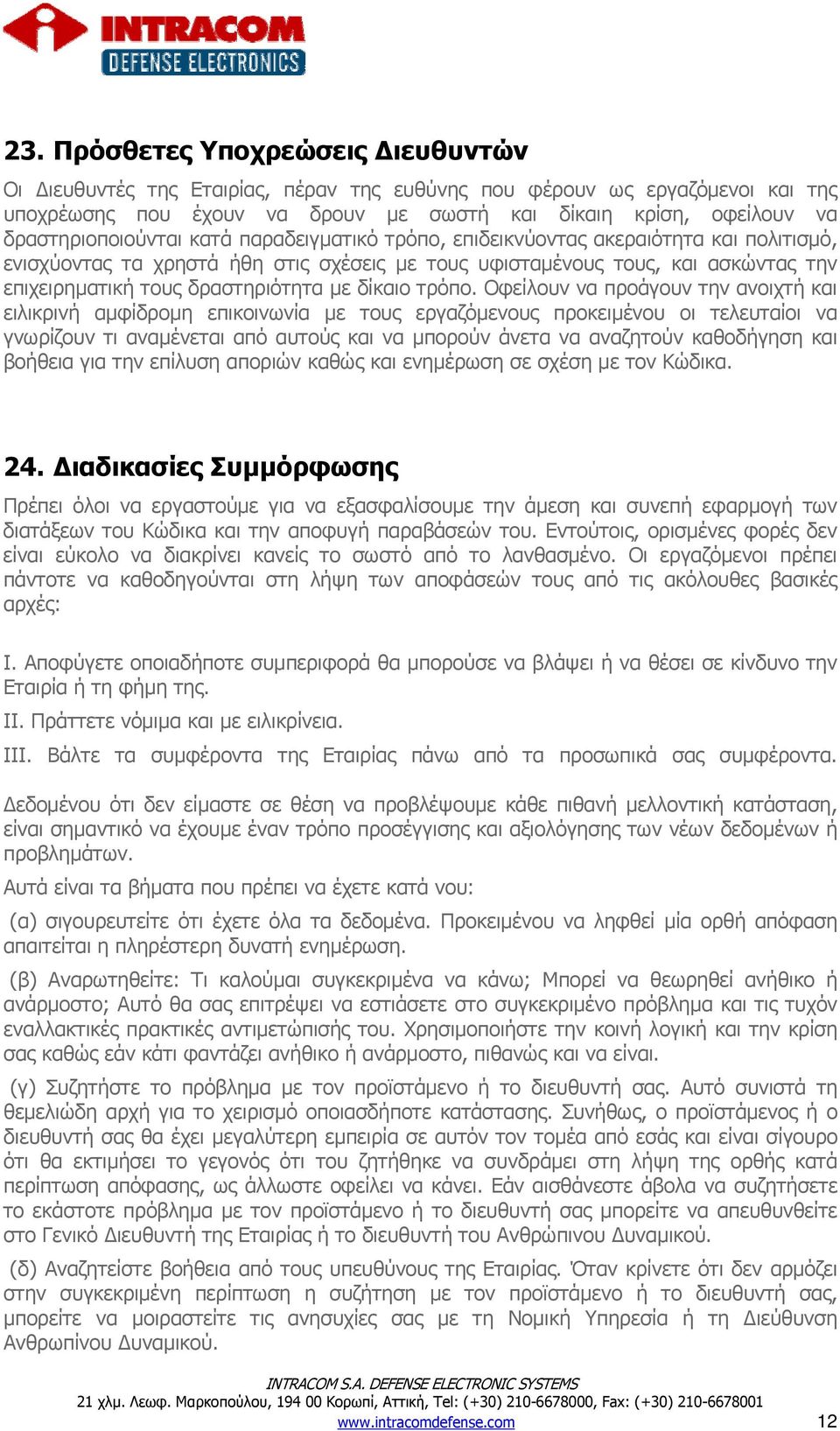 INTRACOM
DEFENSE ELECTRONICS

23. Πρόσθετες Υποχρεώσεις Διευθυντών

Οι Διευθυντές της Εταιρίας, πέραν της ευθύνης που φέρουν ως εργαζόμενοι και της υποχρέωσης που έχουν να δρουν με σωστή και δίκαιη κρίση, οφείλουν να δραστηριοποιούνται κατά παραδειγματικό τρόπο, επιδεικνύοντας ακεραιότητα και πολιτισμό, ενισχύοντας τα χρηστά ήθη στις σχέσεις με τους υφισταμένους τους, και ασκώντας την επιχειρηματική τους δραστηριότητα με δίκαιο τρόπο. Οφείλουν να προάγουν την ανοιχτή και ειλικρινή αμφίδρομη επικοινωνία με τους εργαζόμενους προκειμένου οι τελευταίοι να γνωρίζουν τι αναμένεται από αυτούς και να μπορούν άνετα να αναζητούν καθοδήγηση και βοήθεια για την επίλυση αποριών καθώς και ενημέρωση σε σχέση με τον Κώδικα.

24. Διαδικασίες Συμμόρφωσης

Πρέπει όλοι να εργαστούμε για να εξασφαλίσουμε την άμεση και συνεπή εφαρμογή των διατάξεων του Κώδικα και την αποφυγή παραβάσεών του. Εντούτοις, ορισμένες φορές δεν είναι εύκολο να διακρίνει κανείς το σωστό από το λανθασμένο. Οι εργαζόμενοι πρέπει πάντοτε να καθοδηγούνται στη λήψη των αποφάσεών τους από τις ακόλουθες βασικές αρχές:

I. Αποφύγετε οποιαδήποτε συμπεριφορά θα μπορούσε να βλάψει ή να θέσει σε κίνδυνο την Εταιρία ή τη φήμη της.

II. Πράττετε νόμιμα και με ειλικρίνεια.

III. Βάλτε τα συμφέροντα της Εταιρίας πάνω από τα προσωπικά σας συμφέροντα.

Δεδομένου ότι δεν είμαστε σε θέση να προβλέψουμε κάθε πιθανή μελλοντική κατάσταση, είναι σημαντικό να έχουμε έναν τρόπο προσέγγισης και αξιολόγησης των νέων δεδομένων ή προβλημάτων.

Αυτά είναι τα βήματα που πρέπει να έχετε κατά νου:

(α) σιγουρευτείτε ότι έχετε όλα τα δεδομένα. Προκειμένου να ληφθεί μία ορθή απόφαση απαιτείται η πληρέστερη δυνατή ενημέρωση.

(β) Αναρωτηθείτε: Τι καλούμαι συγκεκριμένα να κάνω; Μπορεί να θεωρηθεί ανήθικο ή ανάρμοστο; Αυτό θα σας επιτρέψει να εστιάσετε στο συγκεκριμένο πρόβλημα και τις τυχόν εναλλακτικές πρακτικές αντιμετώπισής του. Χρησιμοποιήστε την κοινή λογική και την κρίση σας καθώς εάν κάτι φαντάζει ανήθικο ή ανάρμοστο, πιθανώς και να είναι.

(γ) Συζητήστε το πρόβλημα με τον προϊστάμενο ή το διευθυντή σας. Αυτό συνιστά τη θεμελιώδη αρχή για το χειρισμό οποιασδήποτε κατάστασης. Συνήθως, ο προϊστάμενος ή ο διευθυντή σας θα έχει μεγαλύτερη εμπειρία σε αυτόν τον τομέα από εσάς και είναι σίγουρο ότι θα εκτιμήσει το γεγονός ότι του ζητήθηκε να συνδράμει στη λήψη της ορθής κατά περίπτωση απόφασης, ως άλλωστε οφείλει να κάνει. Εάν αισθάνεστε άβολα να συζητήσετε το εκάστοτε πρόβλημα με τον προϊστάμενο ή το διευθυντή σας μπορείτε να απευθυνθείτε στο Γενικό Διευθυντή της Εταιρίας ή το διευθυντή του Ανθρώπινου Δυναμικού.

(δ) Αναζητείστε βοήθεια από τους υπευθύνους της Εταιρίας. Όταν κρίνετε ότι δεν αρμόζει στην συγκεκριμένη περίπτωση η συζήτηση με τον προϊστάμενο ή το διευθυντή σας, μπορείτε να μοιραστείτε τις ανησυχίες σας με τη Νομική Υπηρεσία ή τη Διεύθυνση Ανθρωπίνου Δυναμικού.

INTRACOM S.A. DEFENSE ELECTRONIC SYSTEMS
21 χλμ. Λεωφ. Μαρκοπούλου, 194 00 Κορωπί, Αττική, Tel: (+30) 210-6678000, Fax: (+30) 210-6678001
www.intracomdefense.com
12